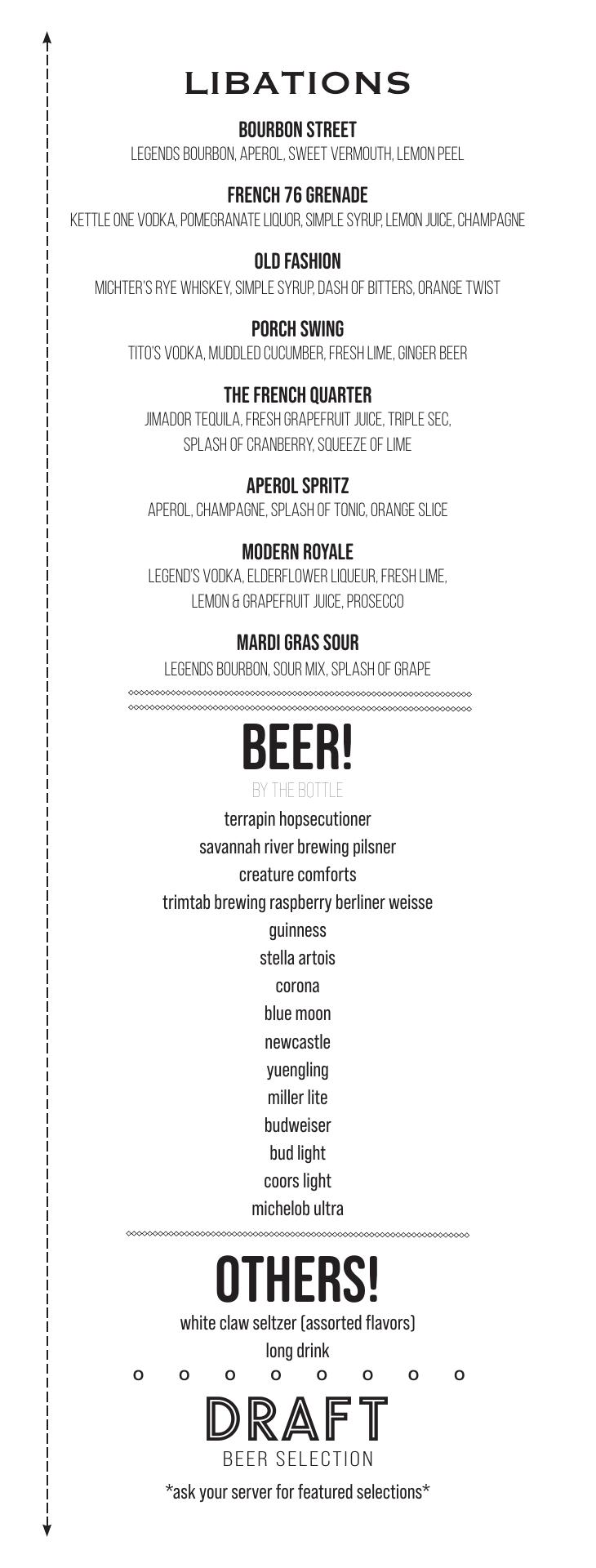 LIBATIONS

BOURBON STREET
LEGENDS BOURBON, APEROL, SWEET VERMOUTH, LEMON PEEL

FRENCH 76 GRENADE
KETTLE ONE VODKA, POMEGRANATE LIQUOR, SIMPLE SYRUP, LEMON JUICE, CHAMPAGNE

OLD FASHION
MICHTER'S RYE WHISKEY, SIMPLE SYRUP, DASH OF BITTERS, ORANGE TWIST

PORCH SWING
TITO'S VODKA, MUDDLED CUCUMBER, FRESH LIME, GINGER BEER

THE FRENCH QUARTER
JIMADOR TEQUILA, FRESH GRAPEFRUIT JUICE, TRIPLE SEC, SPLASH OF CRANBERRY, SQUEEZE OF LIME

APEROL SPRITZ
APEROL, CHAMPAGNE, SPLASH OF TONIC, ORANGE SLICE

MODERN ROYALE
LEGEND'S VODKA, ELDERFLOWER LIQUEUR, FRESH LIME, LEMON & GRAPEFRUIT JUICE, PROSECCO

MARDI GRAS SOUR
LEGENDS BOURBON, SOUR MIX, SPLASH OF GRAPE

BEER!
BY THE BOTTLE
terrapin hopsecutioner
savannah river brewing pilsner
creature comforts
trimtab brewing raspberry berliner weisse
guinness
stella artois
corona
blue moon
newcastle
yuengling
miller lite
budweiser
bud light
coors light
michelob ultra

OTHERS!
white claw seltzer (assorted flavors)
long drink

DRAFT
BEER SELECTION
*ask your server for featured selections*